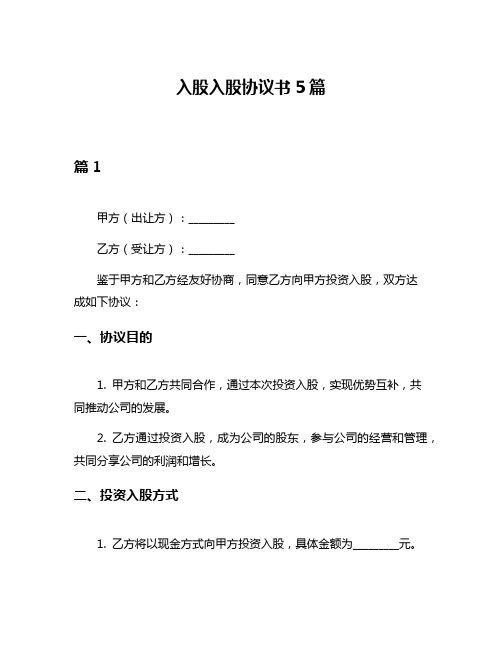 入股入股协议书 5 篇

篇 1

甲方（出让方）：________

乙方（受让方）：________

鉴于甲方和乙方经友好协商，同意乙方向甲方投资入股，双方达成如下协议：

一、协议目的

1. 甲方和乙方共同合作，通过本次投资入股，实现优势互补，共同推动公司的发展。

2. 乙方通过投资入股，成为公司的股东，参与公司的经营和管理，共同分享公司的利润和增长。

二、投资入股方式

1. 乙方将以现金方式向甲方投资入股，具体金额为________元。